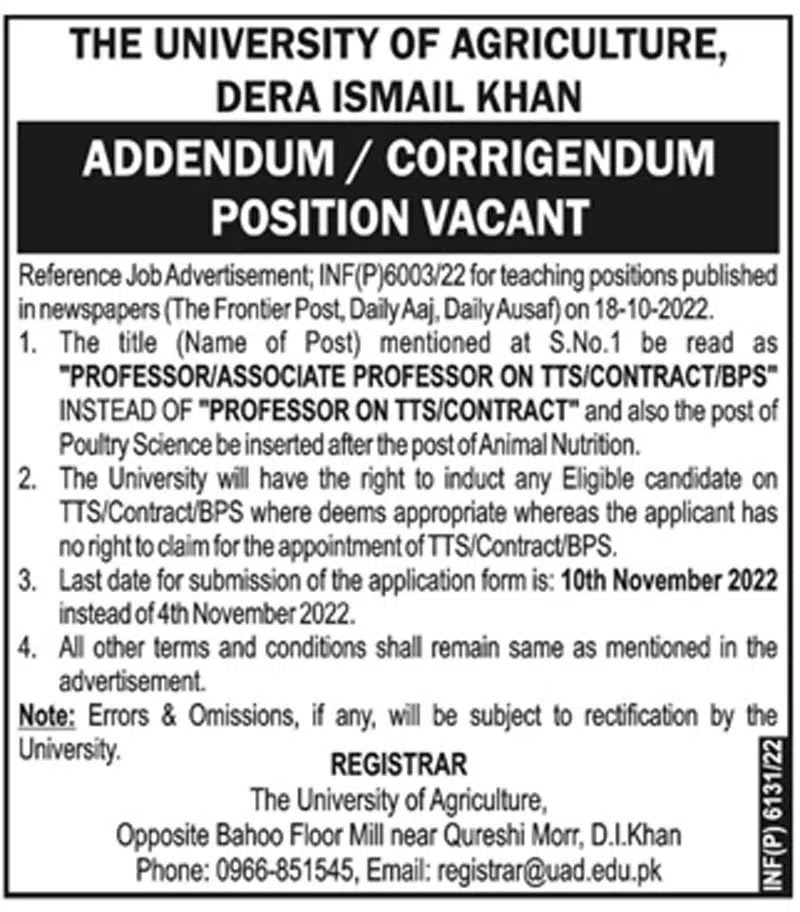 THE UNIVERSITY OF AGRICULTURE, DERA ISMAIL KHAN

ADDENDUM / CORRIGENDUM
POSITION VACANT

Reference Job Advertisement; INF(P)6003/22 for teaching positions published in newspapers (The Frontier Post, Daily Aaj, Daily Ausaf) on 18-10-2022.

1. The title (Name of Post) mentioned at S.No.1 be read as "PROFESSOR/ASSOCIATE PROFESSOR ON TTS/CONTRACT/BPS" INSTEAD OF "PROFESSOR ON TTS/CONTRACT" and also the post of Poultry Science be inserted after the post of Animal Nutrition.
2. The University will have the right to induct any Eligible candidate on TTS/Contract/BPS where deems appropriate whereas the applicant has no right to claim for the appointment of TTS/Contract/BPS.
3. Last date for submission of the application form is: 10th November 2022 instead of 4th November 2022.
4. All other terms and conditions shall remain same as mentioned in the advertisement.

Note: Errors & Omissions, if any, will be subject to rectification by the University.

REGISTRAR
The University of Agriculture,
Opposite Bahoo Floor Mill near Qureshi Morr, D.I.Khan
Phone: 0966-851545, Email: registrar@uad.edu.pk

INF(P) 6131/22